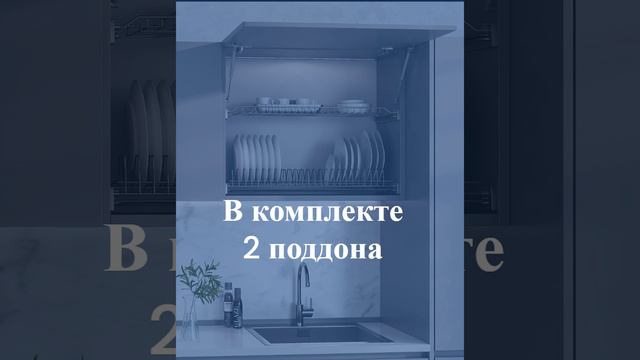 В комплекте
2 поддона